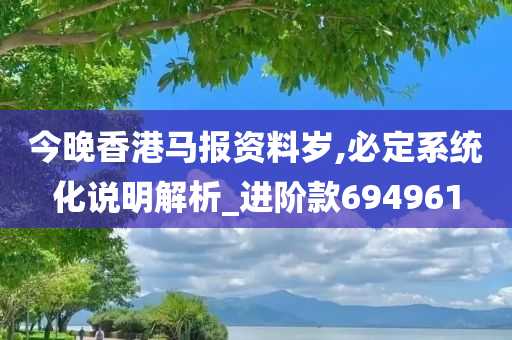 今晚香港马报资料岁,必定系统化说明解析_进阶款694961